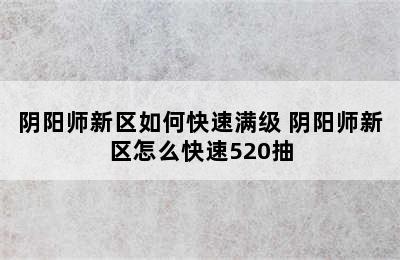 阴阳师新区如何快速满级 阴阳师新区怎么快速520抽